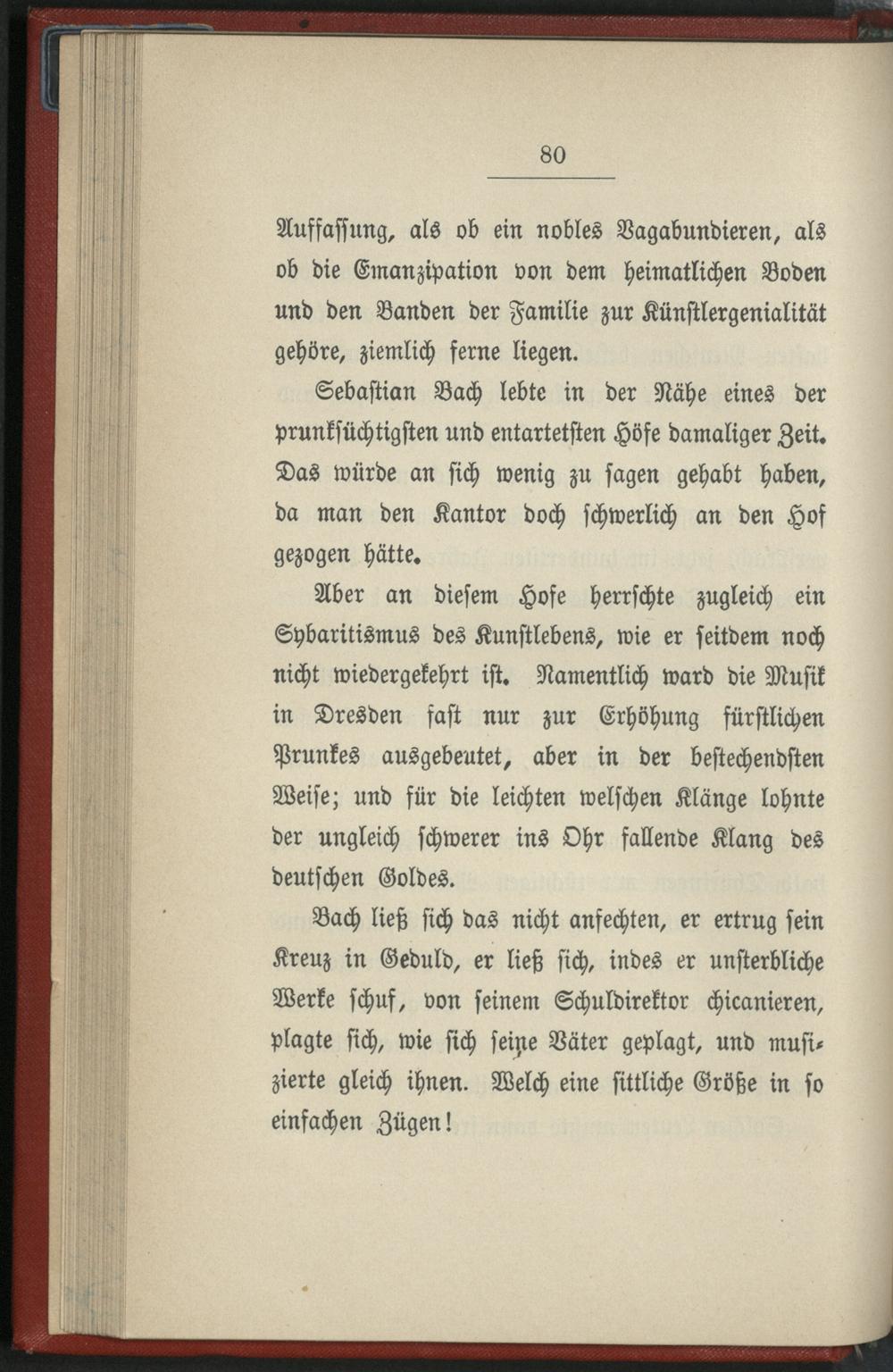 80

Auffassung, als ob ein nobles Vagabundieren, als ob die Emanzipation von dem heimatlichen Boden und den Banden der Familie zur Künstlergenialität gehöre, ziemlich ferne liegen.

Sebastian Bach lebte in der Nähe eines der prunksüchtigsten und entartetsten Höfe damaliger Zeit. Das würde an sich wenig zu sagen gehabt haben, da man den Kantor doch schwerlich an den Hof gezogen hätte.

Aber an diesem Hofe herrschte zugleich ein Sybaritismus des Kunstlebens, wie er seitdem noch nicht wiedergekehrt ist. Namentlich ward die Musik in Dresden fast nur zur Erhöhung fürstlichen Prunkes ausgebeutet, aber in der bestechendsten Weise; und für die leichten welschen Klänge lohnte der ungleich schwerer ins Ohr fallende Klang des deutschen Goldes.

Bach ließ sich das nicht anfechten, er ertrug sein Kreuz in Geduld, er ließ sich, indes er unsterbliche Werke schuf, von seinem Schuldirektor chicanieren, plagte sich, wie sich seine Väter geplagt, und musizierte gleich ihnen. Welch eine sittliche Größe in so einfachen Zügen!